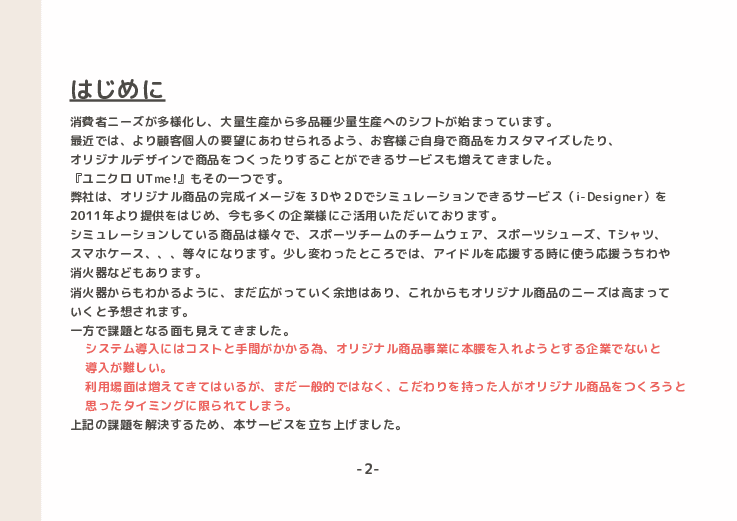 はじめに

消費者ニーズが多様化し、大量生産から多品種少量生産へのシフトが始まっています。
最近では、より顧客個人の要望にあわせられるよう、お客様ご自身で商品をカスタマイズしたり、
オリジナルデザインで商品をつくったりすることができるサービスも増えてきました。
『ユニクロ UTme!』もその一つです。
弊社は、オリジナル商品の完成イメージを 3Dや2Dでシミュレーションできるサービス（i-Designer）を
2011年より提供をはじめ、今も多くの企業様にご活用いただいております。
シミュレーションしている商品は様々で、スポーツチームのチームウェア、スポーツシューズ、Tシャツ、
スマホケース、、、等々になります。少し変わったところでは、アイドルを応援する時に使う応援うちわや
消火器などもあります。
消火器からもわかるように、まだ広がっていく余地はあり、これからもオリジナル商品のニーズは高まって
いくと予想されます。
一方で課題となる面も見えてきました。
システム導入にはコストと手間がかかる為、オリジナル商品事業に本腰を入れようとする企業でないと
導入が難しい。
利用場面は増えてきてはいるが、まだ一般的ではなく、こだわりを持った人がオリジナル商品をつくろうと
思ったタイミングに限られてしまう。
上記の課題を解決するため、本サービスを立ち上げました。

-2-